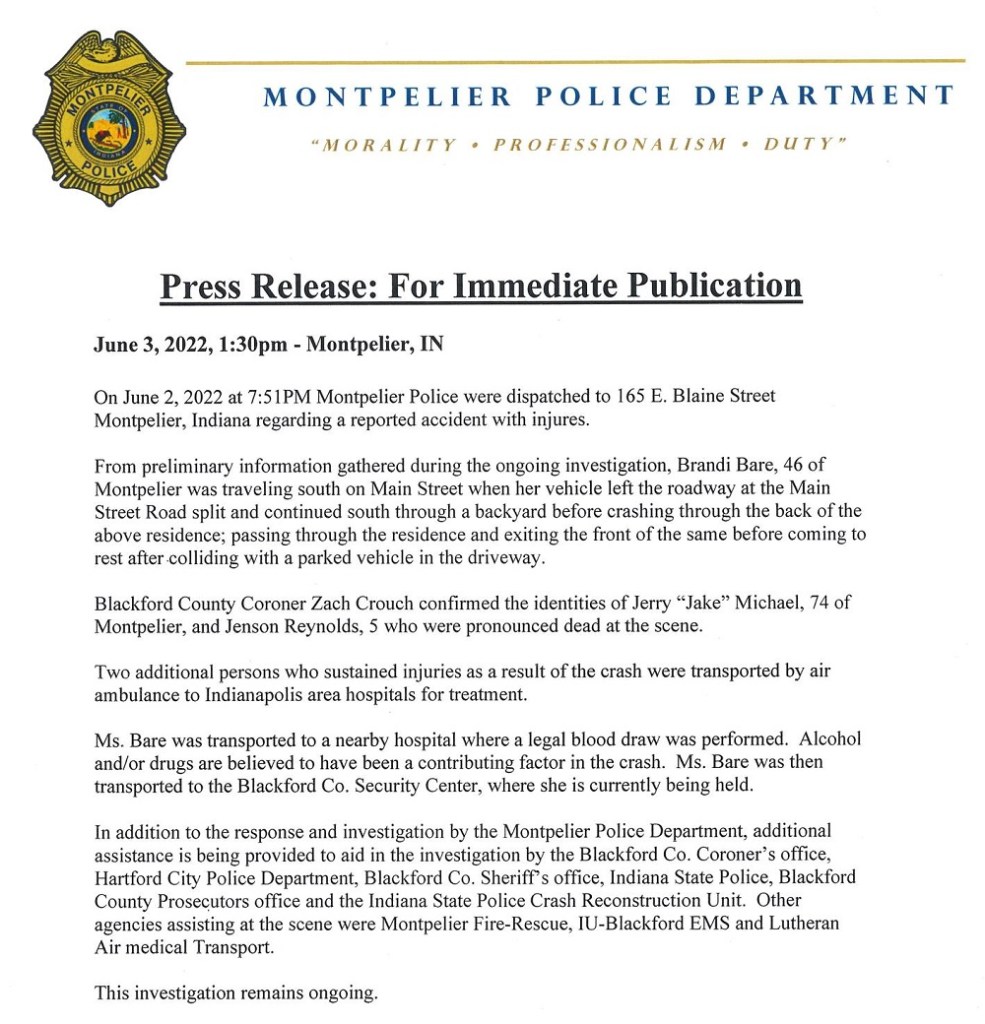 MONTPELIER POLICE

MONTPELIER POLICE DEPARTMENT

"MORALITY • PROFESSIONALISM • DUTY"

Press Release: For Immediate Publication

June 3, 2022, 1:30pm - Montpelier, IN

On June 2, 2022 at 7:51PM Montpelier Police were dispatched to 165 E. Blaine Street Montpelier, Indiana regarding a reported accident with injures.

From preliminary information gathered during the ongoing investigation, Brandi Bare, 46 of Montpelier was traveling south on Main Street when her vehicle left the roadway at the Main Street Road split and continued south through a backyard before crashing through the back of the above residence; passing through the residence and exiting the front of the same before coming to rest after colliding with a parked vehicle in the driveway.

Blackford County Coroner Zach Crouch confirmed the identities of Jerry "Jake" Michael, 74 of Montpelier, and Jenson Reynolds, 5 who were pronounced dead at the scene.

Two additional persons who sustained injuries as a result of the crash were transported by air ambulance to Indianapolis area hospitals for treatment.

Ms. Bare was transported to a nearby hospital where a legal blood draw was performed. Alcohol and/or drugs are believed to have been a contributing factor in the crash. Ms. Bare was then transported to the Blackford Co. Security Center, where she is currently being held.

In addition to the response and investigation by the Montpelier Police Department, additional assistance is being provided to aid in the investigation by the Blackford Co. Coroner's office, Hartford City Police Department, Blackford Co. Sheriff's office, Indiana State Police, Blackford County Prosecutors office and the Indiana State Police Crash Reconstruction Unit. Other agencies assisting at the scene were Montpelier Fire-Rescue, IU-Blackford EMS and Lutheran Air medical Transport.

This investigation remains ongoing.